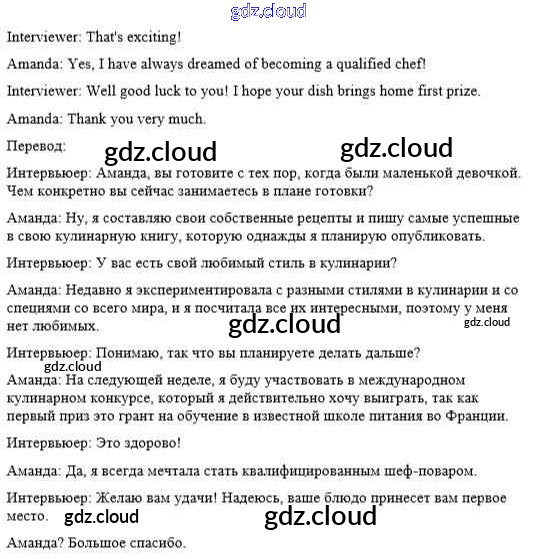 gdz.cloud

Interviewer: That's exciting!

Amanda: Yes, I have always dreamed of becoming a qualified chef!

Interviewer: Well good luck to you! I hope your dish brings home first prize.

Amanda: Thank you very much.

Перевод:

gdz.cloud gdz.cloud

Интервьюер: Аманда, вы готовите с тех пор, когда были маленькой девочкой. Чем конкретно вы сейчас занимаетесь в плане готовки?

Аманда: Ну, я составляю свои собственные рецепты и пишу самые успешные в свою кулинарную книгу, которую однажды я планирую опубликовать.

Интервьюер: У вас есть свой любимый стиль в кулинарии?

Аманда: Недавно я экспериментировала с разными стилями в кулинарии и со специями со всего мира, и я посчитала все их интересными, поэтому у меня нет любимых.

gdz.cloud gdz.cloud

Интервьюер: Понимаю, так что вы планируете делать дальше?

gdz.cloud

Аманда: На следующей неделе, я буду участвовать в международном кулинарном конкурсе, который я действительно хочу выиграть, так как первый приз это грант на обучение в известной школе питания во Франции.

Интервьюер: Это здорово!

Аманда: Да, я всегда мечтала стать квалифицированным шеф-поваром.

Интервьюер: Желаю вам удачи! Надеюсь, ваше блюдо принесет вам первое место.

gdz.cloud gdz.cloud

Аманда? Большое спасибо.